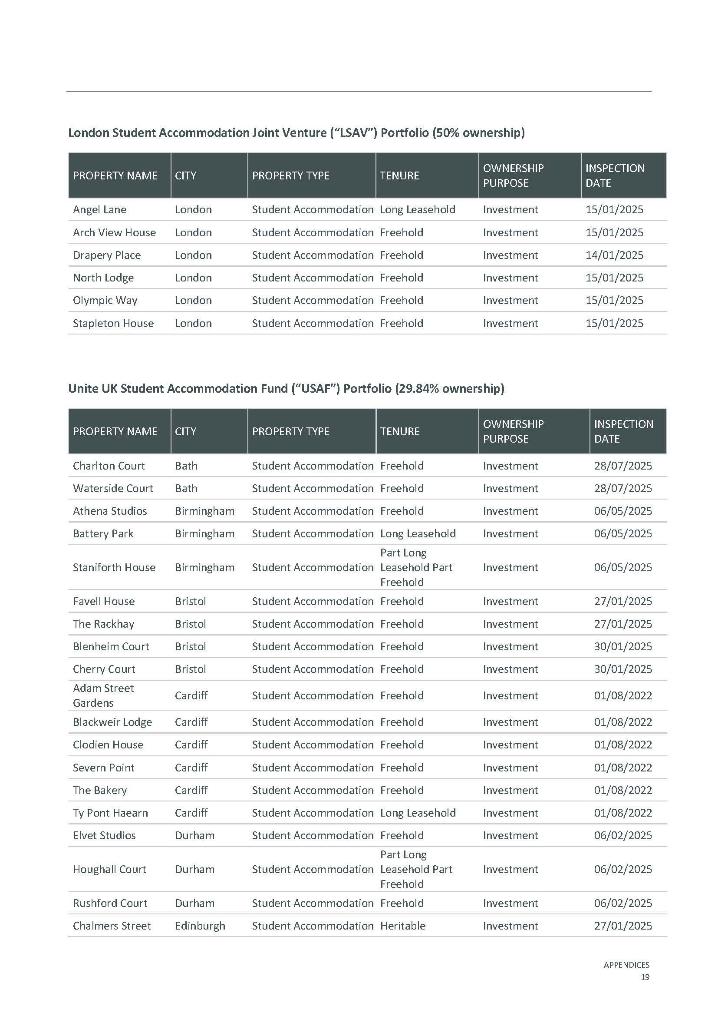 London Student Accommodation Joint Venture ("LSAV") Portfolio (50% ownership)

| PROPERTY NAME | CITY | PROPERTY TYPE | TENURE | OWNERSHIP PURPOSE | INSPECTION DATE |
|---|---|---|---|---|---|
| Angel Lane | London | Student Accommodation | Long Leasehold | Investment | 15/01/2025 |
| Arch View House | London | Student Accommodation | Freehold | Investment | 15/01/2025 |
| Drapery Place | London | Student Accommodation | Freehold | Investment | 14/01/2025 |
| North Lodge | London | Student Accommodation | Freehold | Investment | 15/01/2025 |
| Olympic Way | London | Student Accommodation | Freehold | Investment | 15/01/2025 |
| Stapleton House | London | Student Accommodation | Freehold | Investment | 15/01/2025 |

Unite UK Student Accommodation Fund ("USAF") Portfolio (29.84% ownership)

| PROPERTY NAME | CITY | PROPERTY TYPE | TENURE | OWNERSHIP PURPOSE | INSPECTION DATE |
|---|---|---|---|---|---|
| Charlton Court | Bath | Student Accommodation | Freehold | Investment | 28/07/2025 |
| Waterside Court | Bath | Student Accommodation | Freehold | Investment | 28/07/2025 |
| Athena Studios | Birmingham | Student Accommodation | Freehold | Investment | 06/05/2025 |
| Battery Park | Birmingham | Student Accommodation | Long Leasehold | Investment | 06/05/2025 |
| Staniforth House | Birmingham | Student Accommodation | Part Long Leasehold Part Freehold | Investment | 06/05/2025 |
| Favell House | Bristol | Student Accommodation | Freehold | Investment | 27/01/2025 |
| The Rackhay | Bristol | Student Accommodation | Freehold | Investment | 27/01/2025 |
| Blenheim Court | Bristol | Student Accommodation | Freehold | Investment | 30/01/2025 |
| Cherry Court | Bristol | Student Accommodation | Freehold | Investment | 30/01/2025 |
| Adam Street Gardens | Cardiff | Student Accommodation | Freehold | Investment | 01/08/2022 |
| Blackweir Lodge | Cardiff | Student Accommodation | Freehold | Investment | 01/08/2022 |
| Clodien House | Cardiff | Student Accommodation | Freehold | Investment | 01/08/2022 |
| Severn Point | Cardiff | Student Accommodation | Freehold | Investment | 01/08/2022 |
| The Bakery | Cardiff | Student Accommodation | Freehold | Investment | 01/08/2022 |
| Ty Pont Haearn | Cardiff | Student Accommodation | Long Leasehold | Investment | 01/08/2022 |
| Elvet Studios | Durham | Student Accommodation | Freehold | Investment | 06/02/2025 |
| Houghall Court | Durham | Student Accommodation | Part Long Leasehold Part Freehold | Investment | 06/02/2025 |
| Rushford Court | Durham | Student Accommodation | Freehold | Investment | 06/02/2025 |
| Chalmers Street | Edinburgh | Student Accommodation | Heritable | Investment | 27/01/2025 |

APPENDICES
19